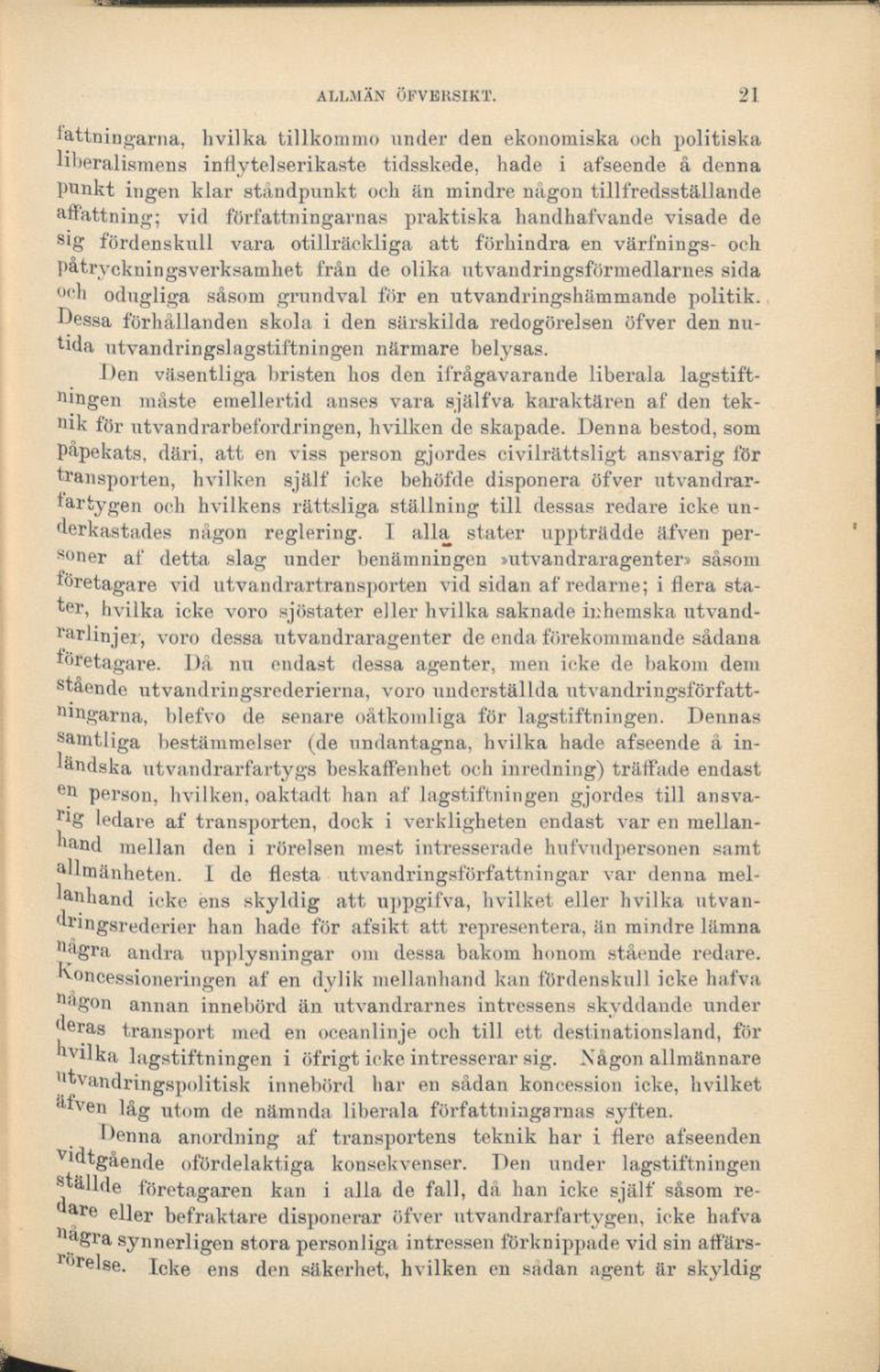 ALLMÄN ÖFVERSIKT. 21

fattningarna, hvilka tillkommo under den ekonomiska och politiska liberalismens inflytelserikaste tidsskede, hade i afseende å denna punkt ingen klar ståndpunkt och än mindre någon tillfredsställande affattning; vid författningarnas praktiska handhafvande visade de sig fördenskull vara otillräckliga att förhindra en värfnings- och påtryckningsverksamhet från de olika utvandringsförmedlarnes sida och odugliga såsom grundval för en utvandringshämmande politik. Dessa förhållanden skola i den särskilda redogörelsen öfver den nutida utvandringslagstiftningen närmare belysas.

Den väsentliga bristen hos den ifrågavarande liberala lagstiftningen måste emellertid anses vara själfva karaktären af den teknik för utvandrarbefordringen, hvilken de skapade. Denna bestod, som påpekats, däri, att en viss person gjordes civilrättsligt ansvarig för transporten, hvilken själf icke behöfde disponera öfver utvandrarfartygen och hvilkens rättsliga ställning till dessas redare icke underkastades någon reglering. I alla stater uppträdde äfven personer af detta slag under benämningen »utvandraragenter» såsom företagare vid utvandrartransporten vid sidan af redarne; i flera stater, hvilka icke voro sjöstater eller hvilka saknade inhemska utvandrarlinjer, voro dessa utvandraragenter de enda förekommande sådana företagare. Då nu endast dessa agenter, men icke de bakom dem stående utvandringsrederierna, voro underställda utvandringsförfattningarna, blefvo de senare oåtkomliga för lagstiftningen. Dennas samtliga bestämmelser (de undantagna, hvilka hade afseende å inländska utvandrarfartygs beskaffenhet och inredning) träffade endast en person, hvilken, oaktadt han af lagstiftningen gjordes till ansvarig ledare af transporten, dock i verkligheten endast var en mellanhand mellan den i rörelsen mest intresserade hufvudpersonen samt allmänheten. I de flesta utvandringsförfattningar var denna mellanhand icke ens skyldig att uppgifva, hvilket eller hvilka utvandringsrederier han hade för afsikt att representera, än mindre lämna några andra upplysningar om dessa bakom honom stående redare. Koncessioneringen af en dylik mellanhand kan fördenskull icke hafva någon annan innebörd än utvandrarnes intressens skyddande under deras transport med en oceanlinje och till ett destinationsland, för hvilka lagstiftningen i öfrigt icke intresserar sig. Någon allmännare utvandringspolitisk innebörd har en sådan koncession icke, hvilket äfven låg utom de nämnda liberala författningarnas syften.

Denna anordning af transportens teknik har i flere afseenden vidtgående ofördelaktiga konsekvenser. Den under lagstiftningen ställde företagaren kan i alla de fall, då han icke själf såsom redare eller befraktare disponerar öfver utvandrarfartygen, icke hafva några synnerligen stora personliga intressen förknippade vid sin affärsrörelse. Icke ens den säkerhet, hvilken en sådan agent är skyldig